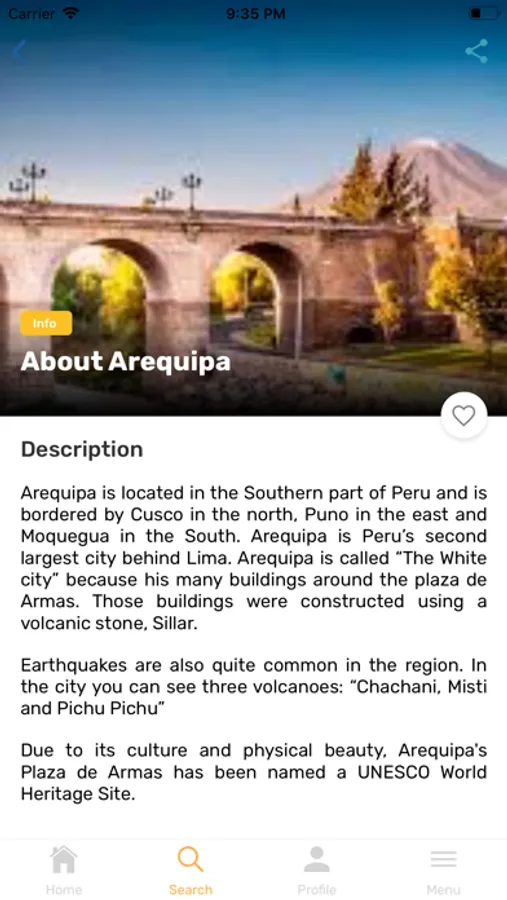 Carrier 9:35 PM

Info

About Arequipa

Description

Arequipa is located in the Southern part of Peru and is bordered by Cusco in the north, Puno in the east and Moquegua in the South. Arequipa is Peru's second largest city behind Lima. Arequipa is called "The White city" because his many buildings around the plaza de Armas. Those buildings were constructed using a volcanic stone, Sillar.

Earthquakes are also quite common in the region. In the city you can see three volcanoes: "Chachani, Misti and Pichu Pichu"

Due to its culture and physical beauty, Arequipa's Plaza de Armas has been named a UNESCO World Heritage Site.

Home Search Profile Menu